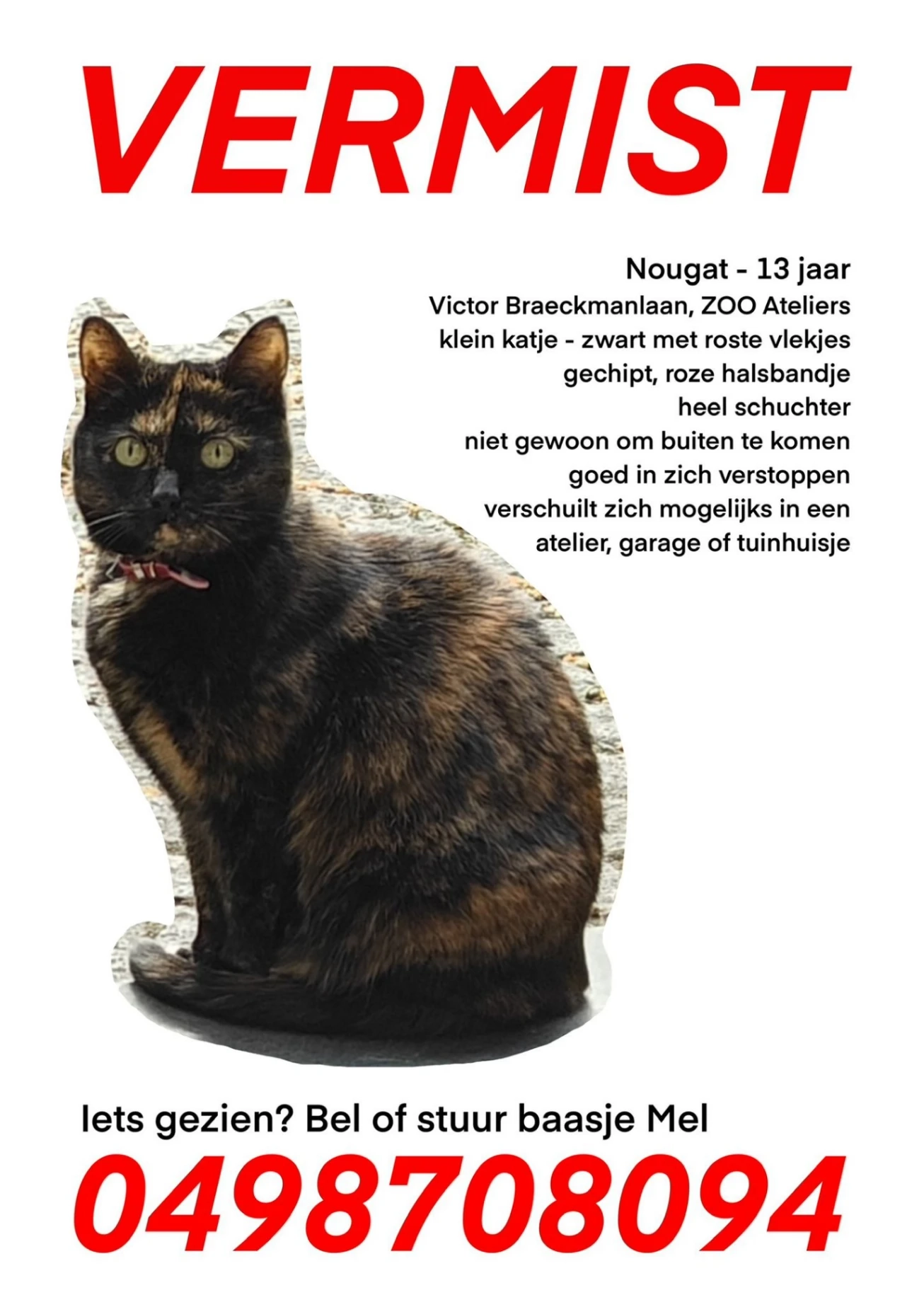 VERMIST

Nougat - 13 jaar
Victor Braeckmanlaan, ZOO Ateliers
klein katje - zwart met roste vlekjes
gechipt, roze halsbandje
heel schuchter
niet gewoon om buiten te komen
goed in zich verstoppen
verschuilt zich mogelijks in een
atelier, garage of tuinhuisje

Iets gezien? Bel of stuur baasje Mel

0498708094